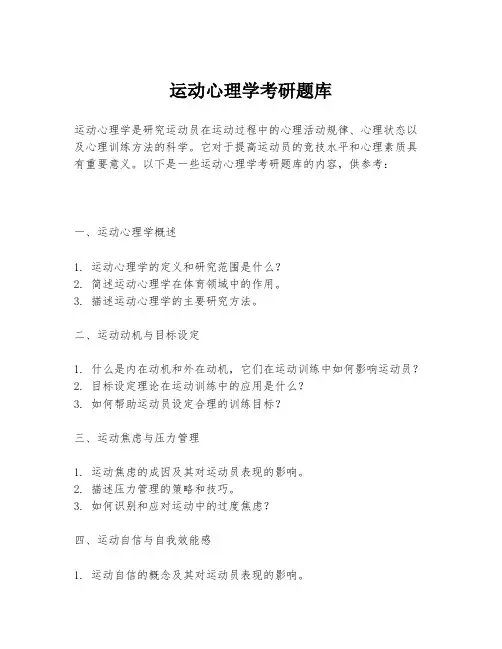 运动心理学考研题库

运动心理学是研究运动员在运动过程中的心理活动规律、心理状态以及心理训练方法的科学。它对于提高运动员的竞技水平和心理素质具有重要意义。以下是一些运动心理学考研题库的内容，供参考：

一、运动心理学概述

1. 运动心理学的定义和研究范围是什么？
2. 简述运动心理学在体育领域中的作用。
3. 描述运动心理学的主要研究方法。

二、运动动机与目标设定

1. 什么是内在动机和外在动机，它们在运动训练中如何影响运动员？
2. 目标设定理论在运动训练中的应用是什么？
3. 如何帮助运动员设定合理的训练目标？

三、运动焦虑与压力管理

1. 运动焦虑的成因及其对运动员表现的影响。
2. 描述压力管理的策略和技巧。
3. 如何识别和应对运动中的过度焦虑？

四、运动自信与自我效能感

1. 运动自信的概念及其对运动员表现的影响。